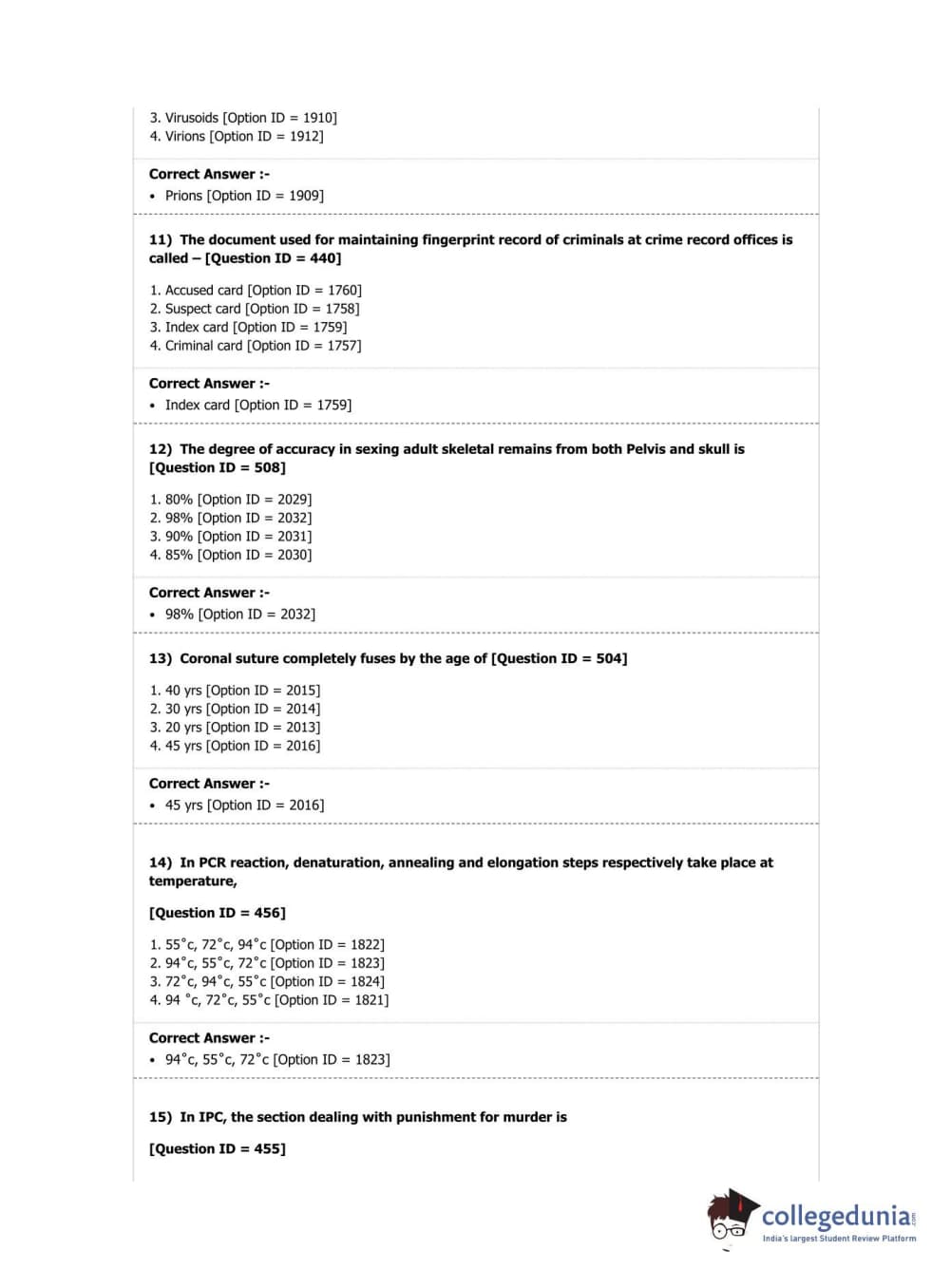 3. Virusoids [Option ID = 1910]
4. Virions [Option ID = 1912]

Correct Answer :-
• Prions [Option ID = 1909]

11) The document used for maintaining fingerprint record of criminals at crime record offices is called – [Question ID = 440]

1. Accused card [Option ID = 1760]
2. Suspect card [Option ID = 1758]
3. Index card [Option ID = 1759]
4. Criminal card [Option ID = 1757]

Correct Answer :-
• Index card [Option ID = 1759]

12) The degree of accuracy in sexing adult skeletal remains from both Pelvis and skull is [Question ID = 508]

1. 80% [Option ID = 2029]
2. 98% [Option ID = 2032]
3. 90% [Option ID = 2031]
4. 85% [Option ID = 2030]

Correct Answer :-
• 98% [Option ID = 2032]

13) Coronal suture completely fuses by the age of [Question ID = 504]

1. 40 yrs [Option ID = 2015]
2. 30 yrs [Option ID = 2014]
3. 20 yrs [Option ID = 2013]
4. 45 yrs [Option ID = 2016]

Correct Answer :-
• 45 yrs [Option ID = 2016]

14) In PCR reaction, denaturation, annealing and elongation steps respectively take place at temperature,

[Question ID = 456]

1. 55°c, 72°c, 94°c [Option ID = 1822]
2. 94°c, 55°c, 72°c [Option ID = 1823]
3. 72°c, 94°c, 55°c [Option ID = 1824]
4. 94 °c, 72°c, 55°c [Option ID = 1821]

Correct Answer :-
• 94°c, 55°c, 72°c [Option ID = 1823]

15) In IPC, the section dealing with punishment for murder is

[Question ID = 455]

collegedunia.com
India's largest Student Review Platform